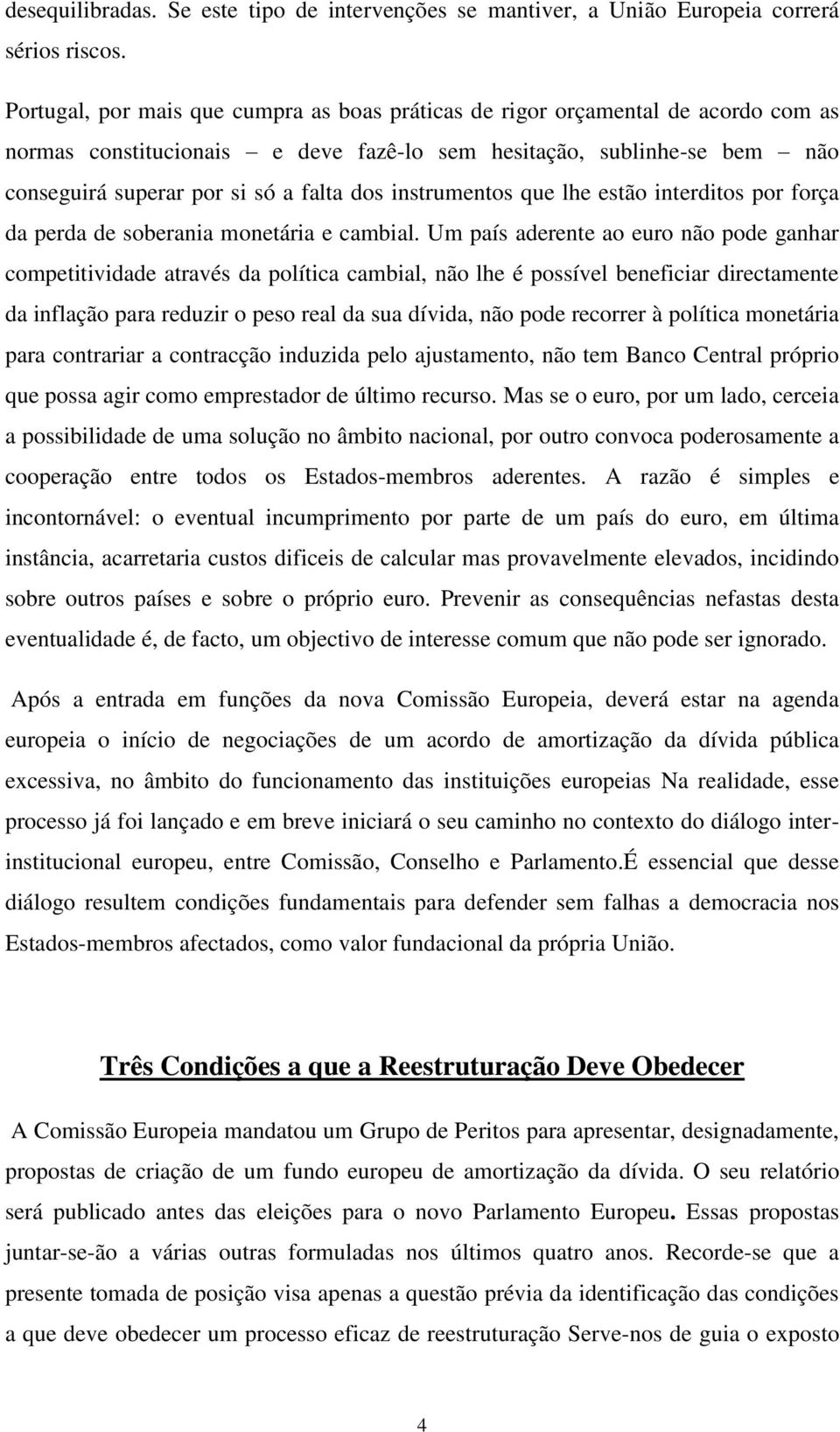 desequilibradas. Se este tipo de intervenções se mantiver, a União Europeia correrá sérios riscos.

Portugal, por mais que cumpra as boas práticas de rigor orçamental de acordo com as normas constitucionais – e deve fazê-lo sem hesitação, sublinhe-se bem – não conseguirá superar por si só a falta dos instrumentos que lhe estão interditos por força da perda de soberania monetária e cambial. Um país aderente ao euro não pode ganhar competitividade através da política cambial, não lhe é possível beneficiar directamente da inflação para reduzir o peso real da sua dívida, não pode recorrer à política monetária para contrariar a contracção induzida pelo ajustamento, não tem Banco Central próprio que possa agir como emprestador de último recurso. Mas se o euro, por um lado, cerceia a possibilidade de uma solução no âmbito nacional, por outro convoca poderosamente a cooperação entre todos os Estados-membros aderentes. A razão é simples e incontornável: o eventual incumprimento por parte de um país do euro, em última instância, acarretaria custos dificeis de calcular mas provavelmente elevados, incidindo sobre outros países e sobre o próprio euro. Prevenir as consequências nefastas desta eventualidade é, de facto, um objectivo de interesse comum que não pode ser ignorado.

Após a entrada em funções da nova Comissão Europeia, deverá estar na agenda europeia o início de negociações de um acordo de amortização da dívida pública excessiva, no âmbito do funcionamento das instituições europeias Na realidade, esse processo já foi lançado e em breve iniciará o seu caminho no contexto do diálogo inter-institucional europeu, entre Comissão, Conselho e Parlamento.É essencial que desse diálogo resultem condições fundamentais para defender sem falhas a democracia nos Estados-membros afectados, como valor fundacional da própria União.

Três Condições a que a Reestruturação Deve Obedecer

A Comissão Europeia mandatou um Grupo de Peritos para apresentar, designadamente, propostas de criação de um fundo europeu de amortização da dívida. O seu relatório será publicado antes das eleições para o novo Parlamento Europeu. Essas propostas juntar-se-ão a várias outras formuladas nos últimos quatro anos. Recorde-se que a presente tomada de posição visa apenas a questão prévia da identificação das condições a que deve obedecer um processo eficaz de reestruturação Serve-nos de guia o exposto

4